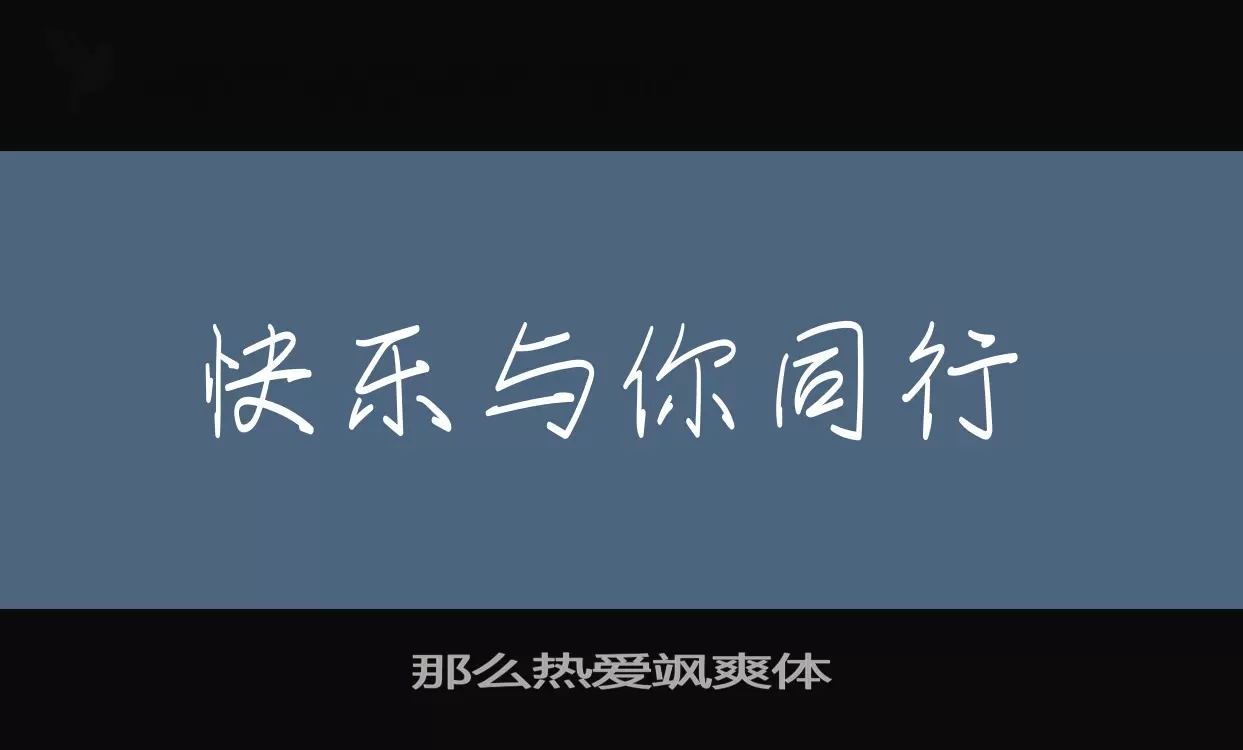 快乐与你同行

那么热爱飒爽体